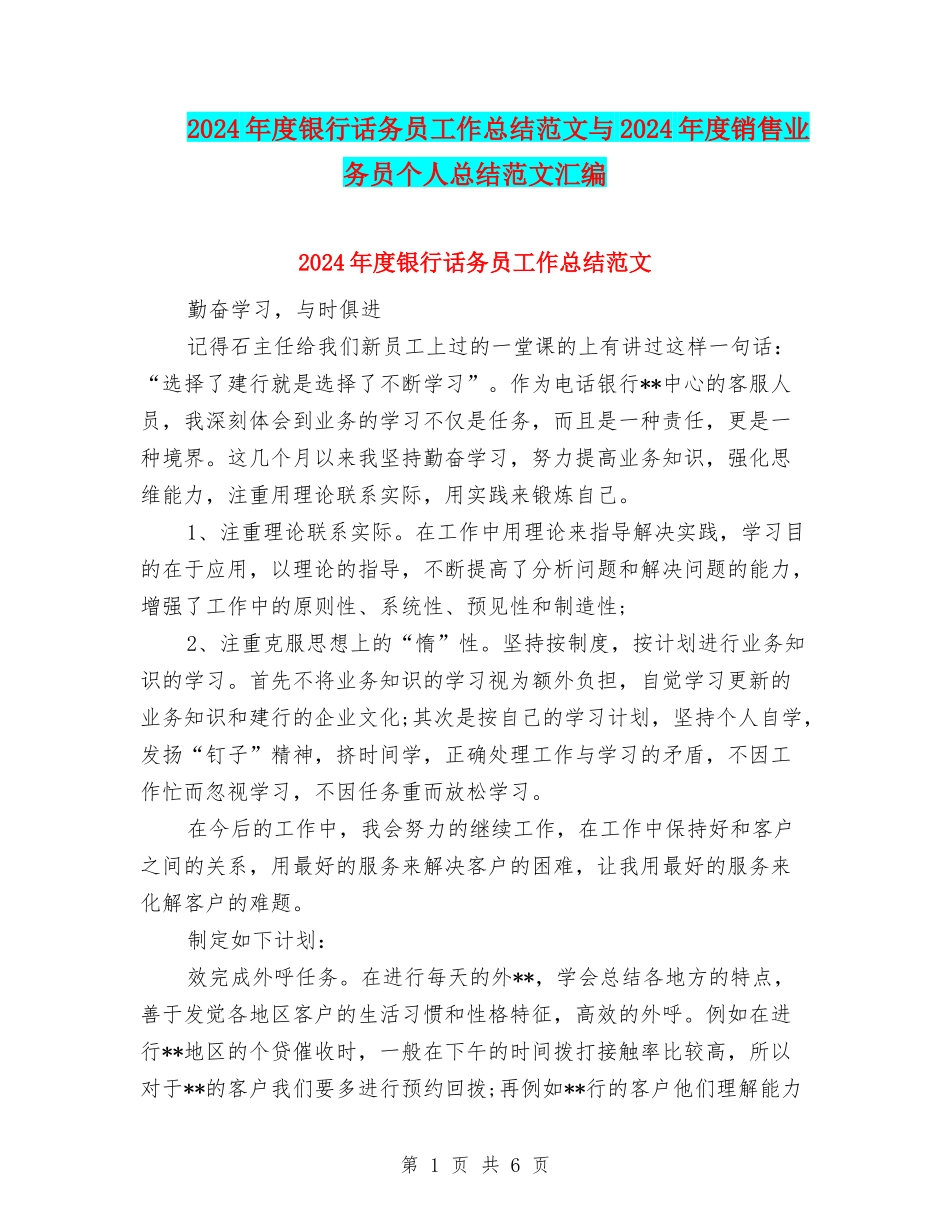 2024年度银行话务员工作总结范文与2024年度销售业务员个人总结范文汇编

2024年度银行话务员工作总结范文

勤奋学习，与时俱进

记得石主任给我们新员工上过的一堂课的上有讲过这样一句话：“选择了建行就是选择了不断学习”。作为电话银行**中心的客服人员，我深刻体会到业务的学习不仅是任务，而且是一种责任，更是一种境界。这几个月以来我坚持勤奋学习，努力提高业务知识，强化思维能力，注重用理论联系实际，用实践来锻炼自己。

1、注重理论联系实际。在工作中用理论来指导解决实践，学习目的在于应用，以理论的指导，不断提高了分析问题和解决问题的能力，增强了工作中的原则性、系统性、预见性和制造性；

2、注重克服思想上的“惰”性。坚持按制度，按计划进行业务知识的学习。首先不将业务知识的学习视为额外负担，自觉学习更新的业务知识和建行的企业文化;其次是按自己的学习计划，坚持个人自学，发扬“钉子”精神，挤时间学，正确处理工作与学习的矛盾，不因工作忙而忽视学习，不因任务重而放松学习。

在今后的工作中，我会努力的继续工作，在工作中保持好和客户之间的关系，用最好的服务来解决客户的困难，让我用最好的服务来化解客户的难题。

制定如下计划：

效完成外呼任务。在进行每天的外**，学会总结各地方的特点，善于发觉各地区客户的生活习惯和性格特征，高效的外呼。例如在进行**地区的个贷催收时，一般在下午的时间拨打接触率比较高，所以对于**的客户我们要多进行预约回拨;再例如**行的客户他们理解能力

第 1 页 共 6 页